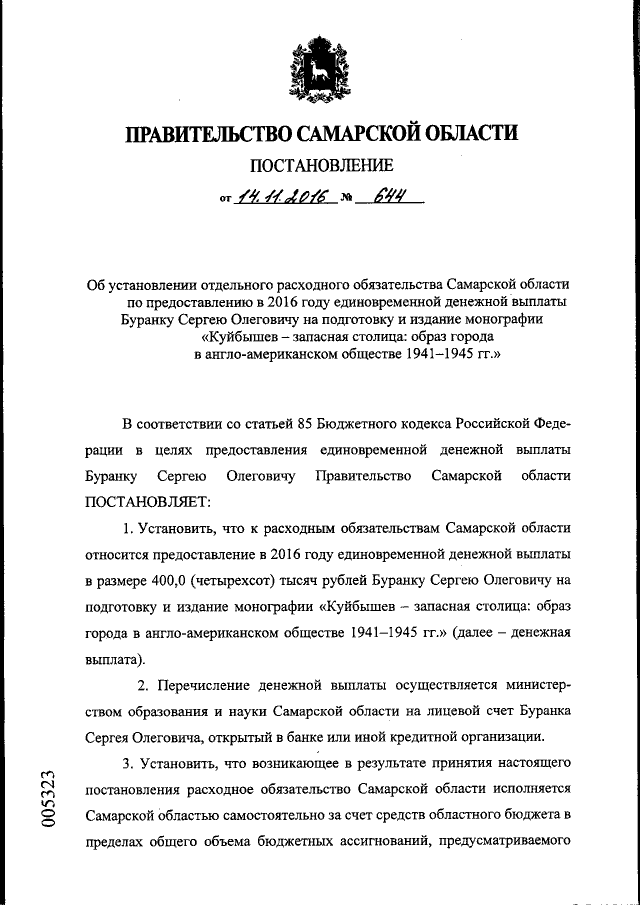 ПРАВИТЕЛЬСТВО САМАРСКОЙ ОБЛАСТИ

ПОСТАНОВЛЕНИЕ

от 14.11.2016 № 644

Об установлении отдельного расходного обязательства Самарской области по предоставлению в 2016 году единовременной денежной выплаты Буранку Сергею Олеговичу на подготовку и издание монографии «Куйбышев – запасная столица: образ города в англо-американском обществе 1941–1945 гг.»

В соответствии со статьей 85 Бюджетного кодекса Российской Федерации в целях предоставления единовременной денежной выплаты Буранку Сергею Олеговичу Правительство Самарской области ПОСТАНОВЛЯЕТ:

1. Установить, что к расходным обязательствам Самарской области относится предоставление в 2016 году единовременной денежной выплаты в размере 400,0 (четырехсот) тысяч рублей Буранку Сергею Олеговичу на подготовку и издание монографии «Куйбышев – запасная столица: образ города в англо-американском обществе 1941–1945 гг.» (далее – денежная выплата).

2. Перечисление денежной выплаты осуществляется министерством образования и науки Самарской области на лицевой счет Буранка Сергея Олеговича, открытый в банке или иной кредитной организации.

3. Установить, что возникающее в результате принятия настоящего постановления расходное обязательство Самарской области исполняется Самарской областью самостоятельно за счет средств областного бюджета в пределах общего объема бюджетных ассигнований, предусматриваемого

005323